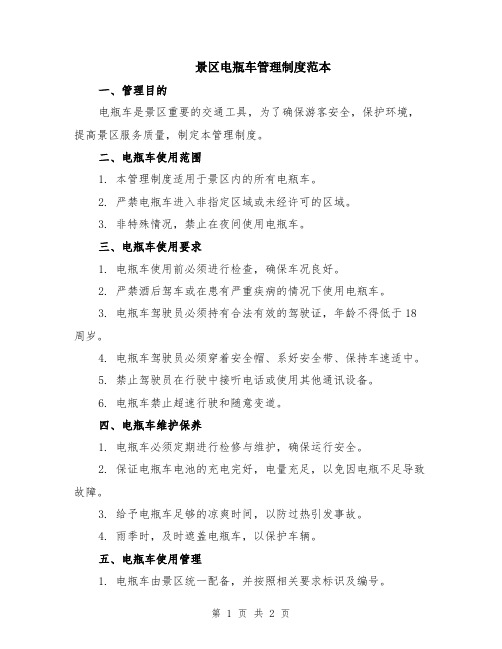 景区电瓶车管理制度范本

一、管理目的

电瓶车是景区重要的交通工具，为了确保游客安全，保护环境，提高景区服务质量，制定本管理制度。

二、电瓶车使用范围

1. 本管理制度适用于景区内的所有电瓶车。

2. 严禁电瓶车进入非指定区域或未经许可的区域。

3. 非特殊情况，禁止在夜间使用电瓶车。

三、电瓶车使用要求

1. 电瓶车使用前必须进行检查，确保车况良好。

2. 严禁酒后驾车或在患有严重疾病的情况下使用电瓶车。

3. 电瓶车驾驶员必须持有合法有效的驾驶证，年龄不得低于18周岁。

4. 电瓶车驾驶员必须穿着安全帽、系好安全带、保持车速适中。

5. 禁止驾驶员在行驶中接听电话或使用其他通讯设备。

6. 电瓶车禁止超速行驶和随意变道。

四、电瓶车维护保养

1. 电瓶车必须定期进行检修与维护，确保运行安全。

2. 保证电瓶车电池的充电完好，电量充足，以免因电瓶不足导致故障。

3. 给予电瓶车足够的凉爽时间，以防过热引发事故。

4. 雨季时，及时遮盖电瓶车，以保护车辆。

五、电瓶车使用管理

1. 电瓶车由景区统一配备，并按照相关要求标识及编号。

第 1 页 共 2 页